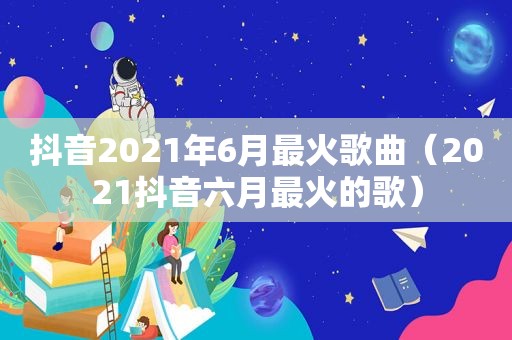 抖音2021年6月最火歌曲（2021抖音六月最火的歌）